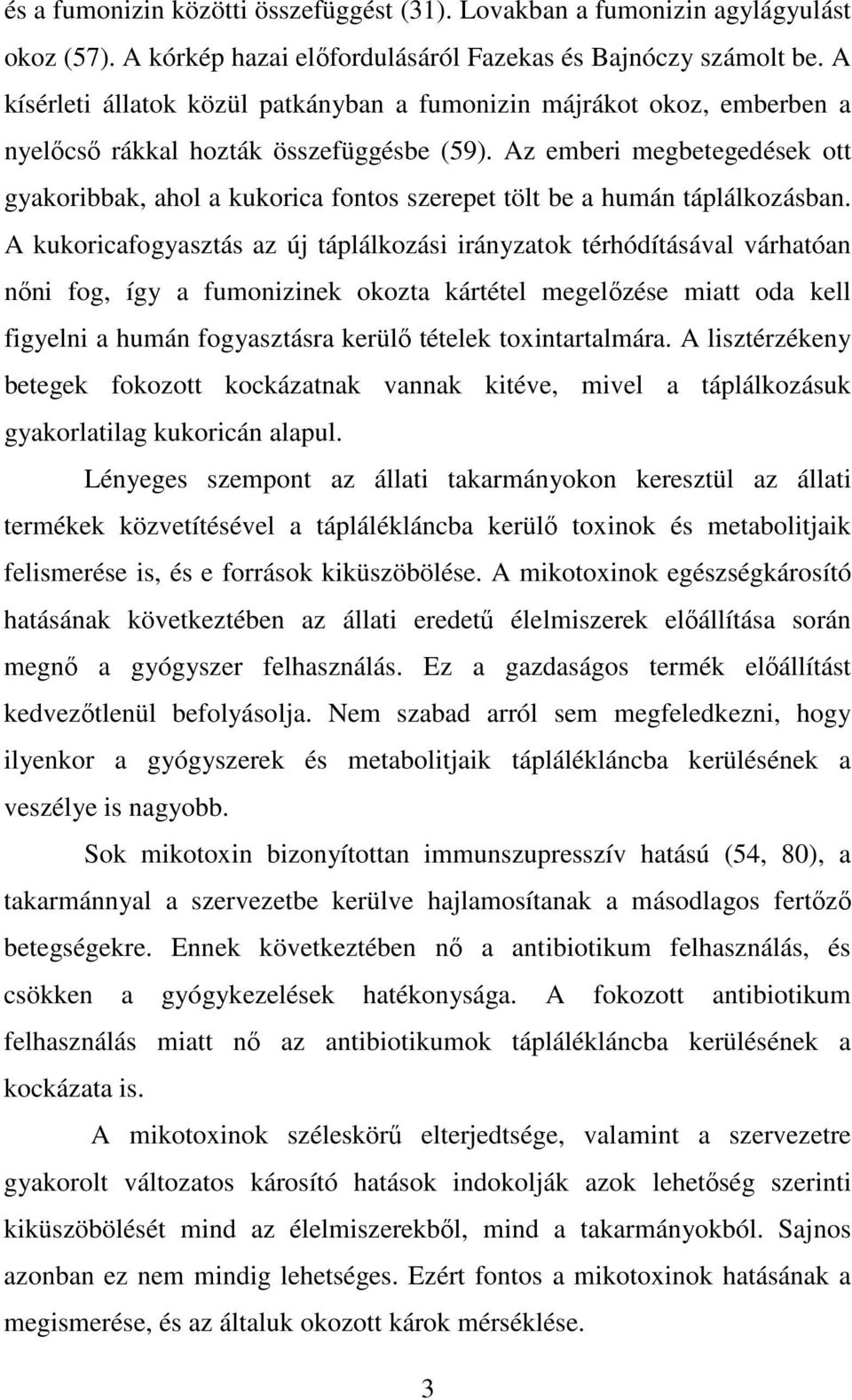 és a fumonizin közötti összefüggést (31). Lovakban a fumonizin agylágyulást okoz (57). A kórkép hazai előfordulásáról Fazekas és Bajnóczy számolt be. A kísérleti állatok közül patkányban a fumonizin májrákot okoz, emberben a nyelőcső rákkal hozták összefüggésbe (59). Az emberi megbetegedések ott gyakoribbak, ahol a kukorica fontos szerepet tölt be a humán táplálkozásban. A kukoricafogyasztás az új táplálkozási irányzatok térhódításával várhatóan nőni fog, így a fumonizinek okozta kártétel megelőzése miatt oda kell figyelni a humán fogyasztásra kerülő tételek toxintartalmára. A lisztérzékeny betegek fokozott kockázatnak vannak kitéve, mivel a táplálkozásuk gyakorlatilag kukoricán alapul.

Lényeges szempont az állati takarmányokon keresztül az állati termékek közvetítésével a táplálékláncba kerülő toxinok és metabolitjaik felismerése is, és e források kiküszöbölése. A mikotoxinok egészségkárosító hatásának következtében az állati eredetű élelmiszerek előállítása során megnő a gyógyszer felhasználás. Ez a gazdaságos termék előállítást kedvezőtlenül befolyásolja. Nem szabad arról sem megfeledkezni, hogy ilyenkor a gyógyszerek és metabolitjaik táplálékláncba kerülésének a veszélye is nagyobb.

Sok mikotoxin bizonyítottan immunszupresszív hatású (54, 80), a takarmánnyal a szervezetbe kerülve hajlamosítanak a másodlagos fertőző betegségekre. Ennek következtében nő a antibiotikum felhasználás, és csökken a gyógykezelések hatékonysága. A fokozott antibiotikum felhasználás miatt nő az antibiotikumok táplálékláncba kerülésének a kockázata is.

A mikotoxinok széleskörű elterjedtsége, valamint a szervezetre gyakorolt változatos károsító hatások indokolják azok lehetőség szerinti kiküszöbölését mind az élelmiszerekből, mind a takarmányokból. Sajnos azonban ez nem mindig lehetséges. Ezért fontos a mikotoxinok hatásának a megismerése, és az általuk okozott károk mérséklése.

3